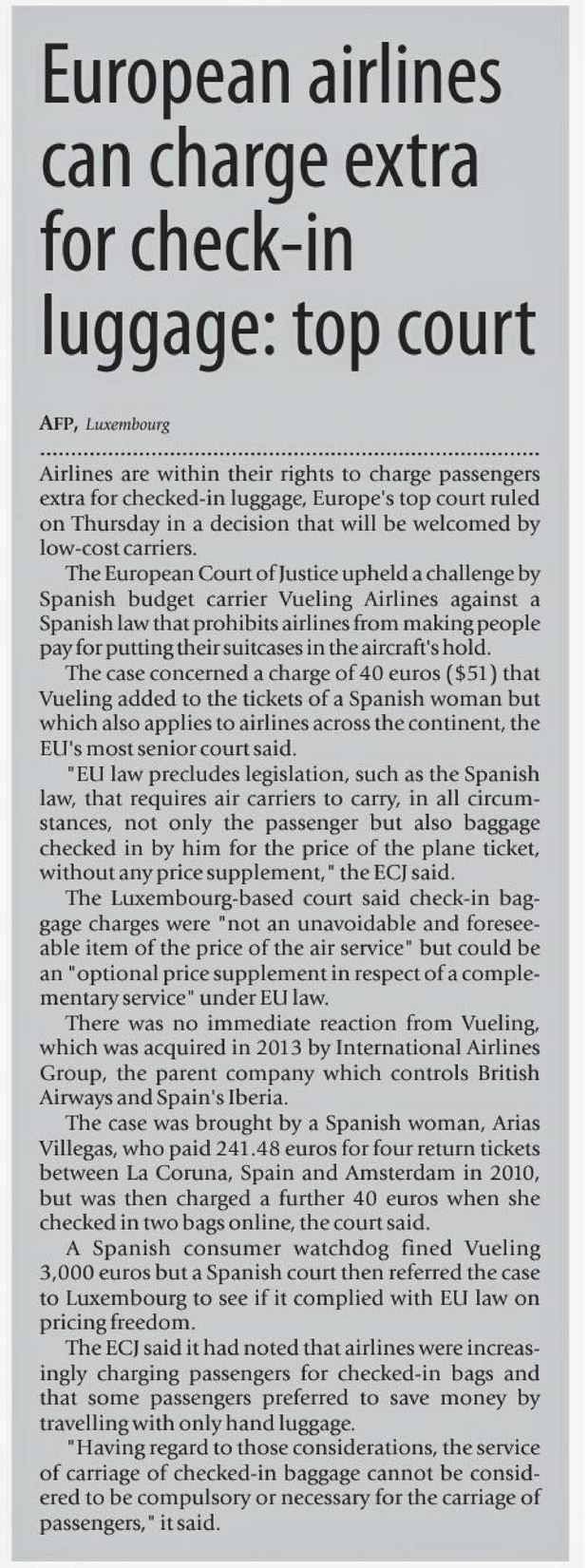 European airlines can charge extra for check-in luggage: top court

AFP, Luxembourg

Airlines are within their rights to charge passengers extra for checked-in luggage, Europe's top court ruled on Thursday in a decision that will be welcomed by low-cost carriers.

The European Court of Justice upheld a challenge by Spanish budget carrier Vueling Airlines against a Spanish law that prohibits airlines from making people pay for putting their suitcases in the aircraft's hold.

The case concerned a charge of 40 euros ($51) that Vueling added to the tickets of a Spanish woman but which also applies to airlines across the continent, the EU's most senior court said.

"EU law precludes legislation, such as the Spanish law, that requires air carriers to carry, in all circumstances, not only the passenger but also baggage checked in by him for the price of the plane ticket, without any price supplement," the ECJ said.

The Luxembourg-based court said check-in baggage charges were "not an unavoidable and foreseeable item of the price of the air service" but could be an "optional price supplement in respect of a complementary service" under EU law.

There was no immediate reaction from Vueling, which was acquired in 2013 by International Airlines Group, the parent company which controls British Airways and Spain's Iberia.

The case was brought by a Spanish woman, Arias Villegas, who paid 241.48 euros for four return tickets between La Coruna, Spain and Amsterdam in 2010, but was then charged a further 40 euros when she checked in two bags online, the court said.

A Spanish consumer watchdog fined Vueling 3,000 euros but a Spanish court then referred the case to Luxembourg to see if it complied with EU law on pricing freedom.

The ECJ said it had noted that airlines were increasingly charging passengers for checked-in bags and that some passengers preferred to save money by travelling with only hand luggage.

"Having regard to those considerations, the service of carriage of checked-in baggage cannot be considered to be compulsory or necessary for the carriage of passengers," it said.